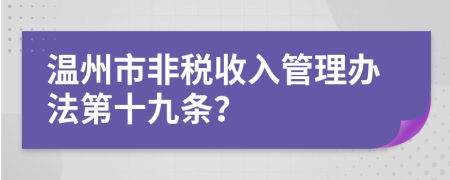 温州市非税收入管理办法第十九条?